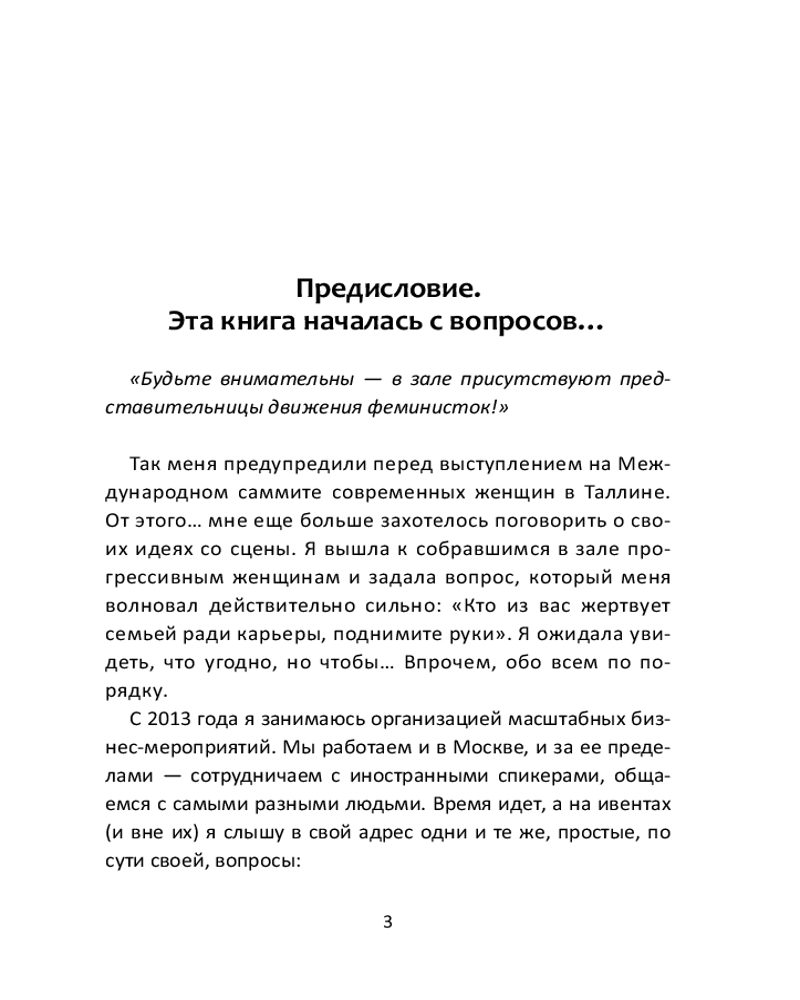 Предисловие.
Эта книга началась с вопросов…

«Будьте внимательны — в зале присутствуют представительницы движения феминисток!»

Так меня предупредили перед выступлением на Международном саммите современных женщин в Таллине. От этого… мне еще больше захотелось поговорить о своих идеях со сцены. Я вышла к собравшимся в зале прогрессивным женщинам и задала вопрос, который меня волновал действительно сильно: «Кто из вас жертвует семьей ради карьеры, поднимите руки». Я ожидала увидеть, что угодно, но чтобы… Впрочем, обо всем по порядку.

С 2013 года я занимаюсь организацией масштабных бизнес-мероприятий. Мы работаем и в Москве, и за ее пределами — сотрудничаем с иностранными спикерами, общаемся с самыми разными людьми. Время идет, а на ивентах (и вне их) я слышу в свой адрес одни и те же, простые, по сути своей, вопросы:

3